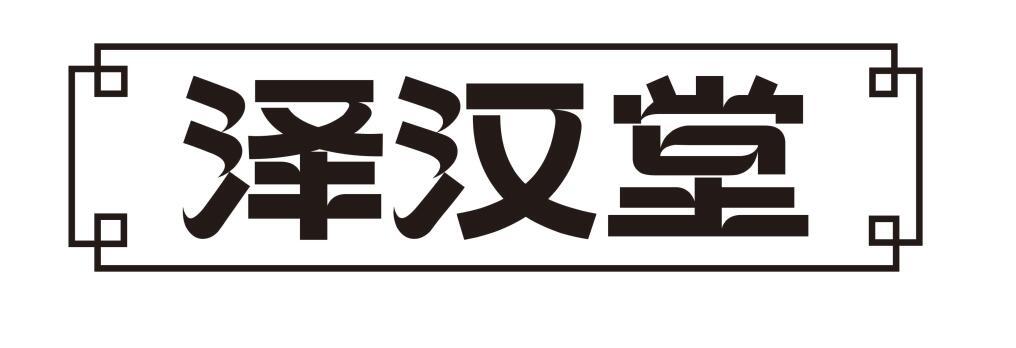 泽汉堂